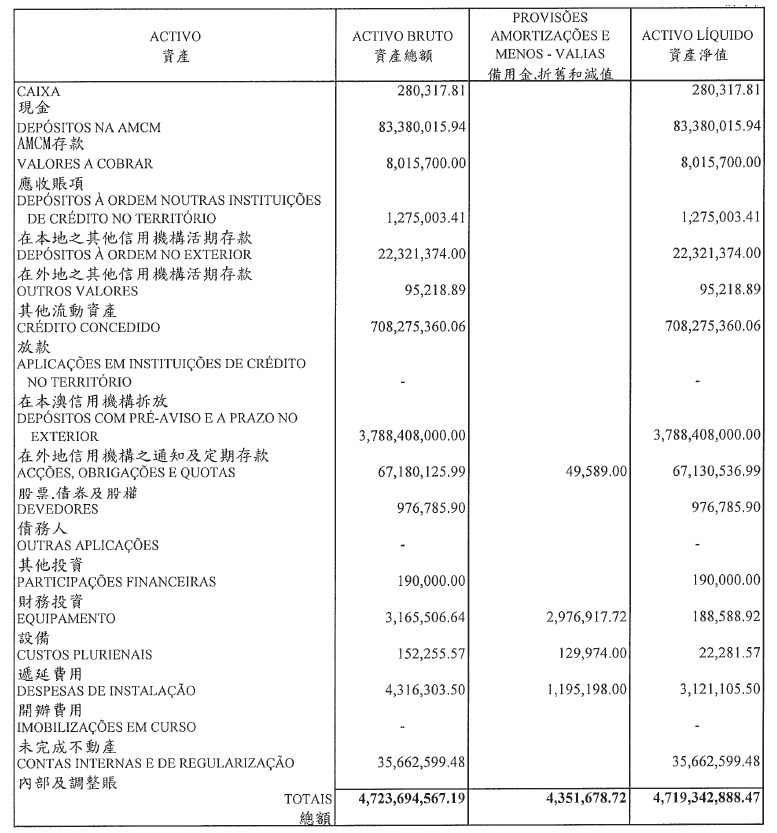 | ACTIVO 資產 | ACTIVO BRUTO 資產總額 | PROVISÕES AMORTIZAÇÕES E MENOS - VALIAS 備用金,折舊和減值 | ACTIVO LÍQUIDO 資產淨值 |
|---|---|---|---|
| CAIXA 現金 | 280,317.81 | | 280,317.81 |
| DEPÓSITOS NA AMCM AMCM存款 | 83,380,015.94 | | 83,380,015.94 |
| VALORES A COBRAR 應收賬項 | 8,015,700.00 | | 8,015,700.00 |
| DEPÓSITOS À ORDEM NOUTRAS INSTITUIÇÕES DE CRÉDITO NO TERRITÓRIO 在本地之其他信用機構活期存款 | 1,275,003.41 | | 1,275,003.41 |
| DEPÓSITOS À ORDEM NO EXTERIOR 在外地之其他信用機構活期存款 | 22,321,374.00 | | 22,321,374.00 |
| OUTROS VALORES 其他流動資產 | 95,218.89 | | 95,218.89 |
| CRÉDITO CONCEDIDO 放款 | 708,275,360.06 | | 708,275,360.06 |
| APLICAÇÕES EM INSTITUIÇÕES DE CRÉDITO NO TERRITÓRIO 在本澳信用機構拆放 | - | | - |
| DEPÓSITOS COM PRÉ-AVISO E A PRAZO NO EXTERIOR 在外地信用機構之通知及定期存款 | 3,788,408,000.00 | | 3,788,408,000.00 |
| ACÇÕES, OBRIGAÇÕES E QUOTAS 股票,債券及股權 | 67,180,125.99 | 49,589.00 | 67,130,536.99 |
| DEVEDORES 債務人 | 976,785.90 | | 976,785.90 |
| OUTRAS APLICAÇÕES 其他投資 | - | | - |
| PARTICIPAÇÕES FINANCEIRAS 財務投資 | 190,000.00 | | 190,000.00 |
| EQUIPAMENTO 設備 | 3,165,506.64 | 2,976,917.72 | 188,588.92 |
| CUSTOS PLURIENAIS 遞延費用 | 152,255.57 | 129,974.00 | 22,281.57 |
| DESPESAS DE INSTALAÇÃO 開辦費用 | 4,316,303.50 | 1,195,198.00 | 3,121,105.50 |
| IMOBILIZAÇÕES EM CURSO 未完成不動產 | - | | - |
| CONTAS INTERNAS E DE REGULARIZAÇÃO 內部及調整賬 | 35,662,599.48 | | 35,662,599.48 |
| TOTAIS 總額 | 4,723,694,567.19 | 4,351,678.72 | 4,719,342,888.47 |